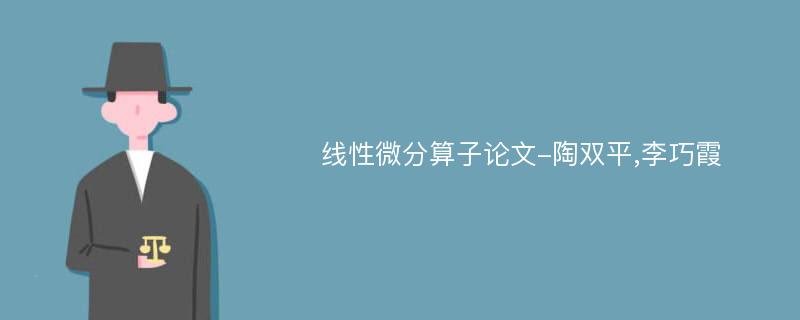 线性微分算子论文-陶双平,李巧霞